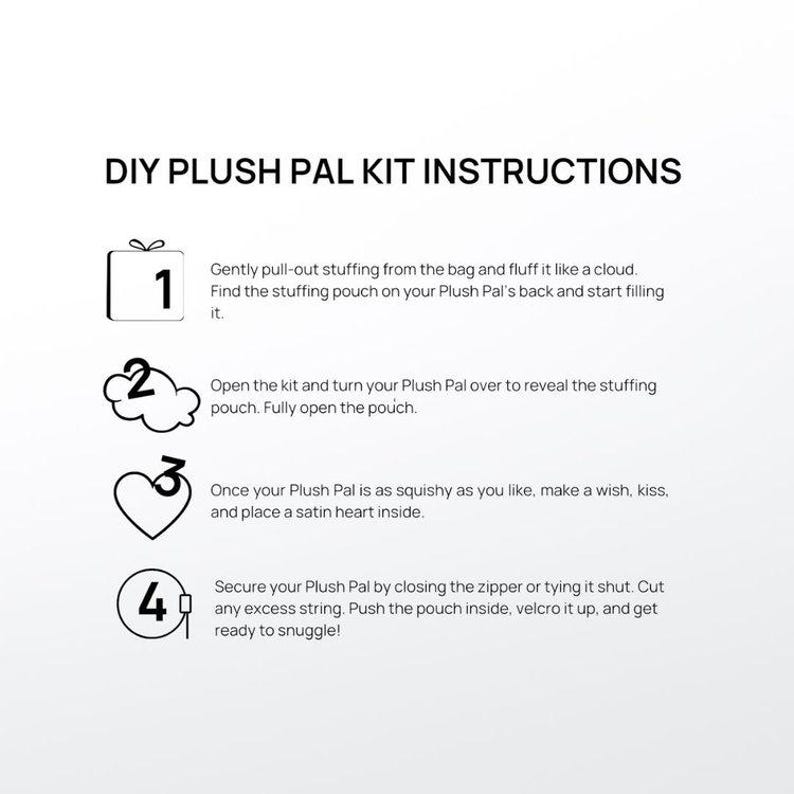 DIY PLUSH PAL KIT INSTRUCTIONS

1

Gently pull-out stuffing from the bag and fluff it like a cloud. Find the stuffing pouch on your Plush Pal's back and start filling it.

2

Open the kit and turn your Plush Pal over to reveal the stuffing pouch. Fully open the pouch.

3

Once your Plush Pal is as squishy as you like, make a wish, kiss, and place a satin heart inside.

4

Secure your Plush Pal by closing the zipper or tying it shut. Cut any excess string. Push the pouch inside, velcro it up, and get ready to snuggle!